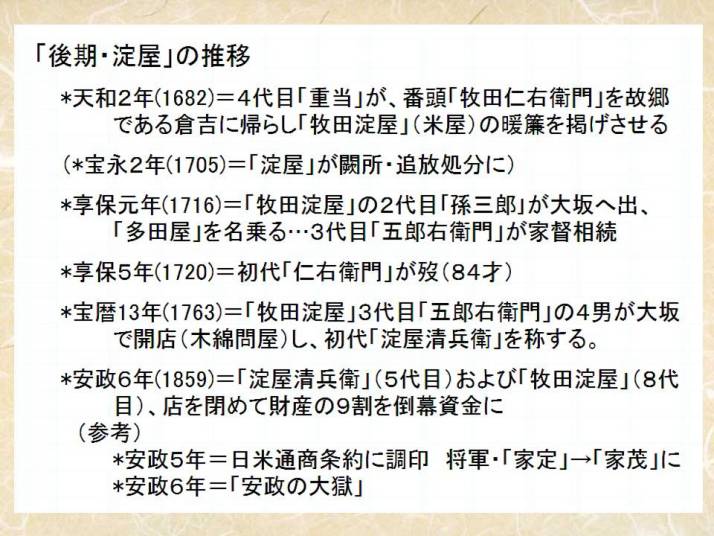 「後期・淀屋」の推移

*天和2年(1682)＝4代目「重当」が、番頭「牧田仁右衛門」を故郷である倉吉に帰らし「牧田淀屋」(米屋)の暖簾を掲げさせる

(*宝永2年(1705)＝「淀屋」が闕所・追放処分に)

*享保元年(1716)＝「牧田淀屋」の2代目「孫三郎」が大坂へ出、「多田屋」を名乗る…3代目「五郎右衛門」が家督相続

*享保5年(1720)＝初代「仁右衛門」が歿(84才)

*宝暦13年(1763)＝「牧田淀屋」3代目「五郎右衛門」の4男が大坂で開店(木綿問屋)し、初代「淀屋清兵衛」を称する。

*安政6年(1859)＝「淀屋清兵衛」(5代目)および「牧田淀屋」(8代目)、店を閉めて財産の9割を倒幕資金に

(参考)
*安政5年＝日米通商条約に調印 将軍・「家定」→「家茂」に
*安政6年＝「安政の大獄」